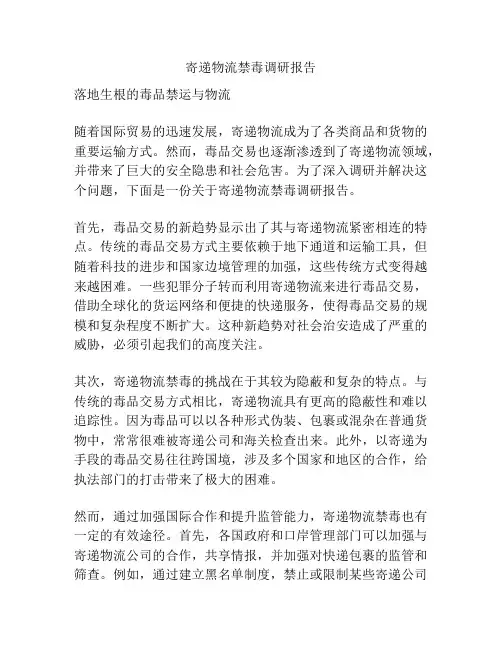 寄递物流禁毒调研报告

落地生根的毒品禁运与物流

随着国际贸易的迅速发展，寄递物流成为了各类商品和货物的重要运输方式。然而，毒品交易也逐渐渗透到了寄递物流领域，并带来了巨大的安全隐患和社会危害。为了深入调研并解决这个问题，下面是一份关于寄递物流禁毒调研报告。

首先，毒品交易的新趋势显示出了其与寄递物流紧密相连的特点。传统的毒品交易方式主要依赖于地下通道和运输工具，但随着科技的进步和国家边境管理的加强，这些传统方式变得越来越困难。一些犯罪分子转而利用寄递物流来进行毒品交易，借助全球化的货运网络和便捷的快递服务，使得毒品交易的规模和复杂程度不断扩大。这种新趋势对社会治安造成了严重的威胁，必须引起我们的高度关注。

其次，寄递物流禁毒的挑战在于其较为隐蔽和复杂的特点。与传统的毒品交易方式相比，寄递物流具有更高的隐蔽性和难以追踪性。因为毒品可以以各种形式伪装、包裹或混杂在普通货物中，常常很难被寄递公司和海关检查出来。此外，以寄递为手段的毒品交易往往跨国境，涉及多个国家和地区的合作，给执法部门的打击带来了极大的困难。

然而，通过加强国际合作和提升监管能力，寄递物流禁毒也有一定的有效途径。首先，各国政府和口岸管理部门可以加强与寄递物流公司的合作，共享情报，并加强对快递包裹的监管和筛查。例如，通过建立黑名单制度，禁止或限制某些寄递公司